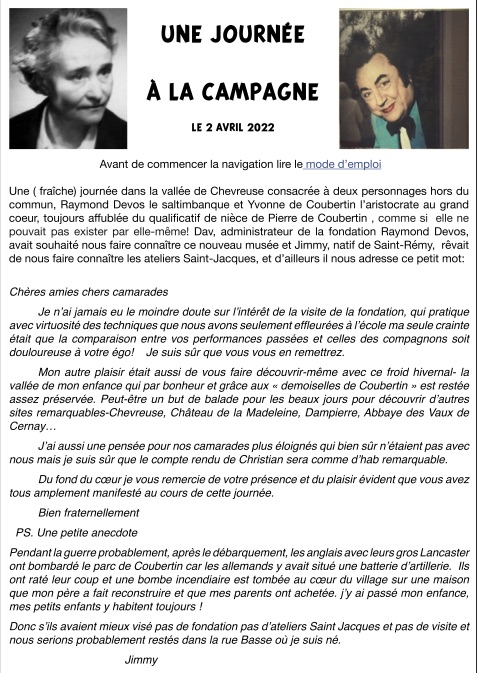 UNE JOURNÉE

À LA CAMPAGNE

LE 2 AVRIL 2022

Avant de commencer la navigation lire le mode d'emploi

Une ( fraîche) journée dans la vallée de Chevreuse consacrée à deux personnages hors du commun, Raymond Devos le saltimbanque et Yvonne de Coubertin l'aristocrate au grand coeur, toujours affublée du qualificatif de nièce de Pierre de Coubertin , comme si elle ne pouvait pas exister par elle-même! Dav, administrateur de la fondation Raymond Devos, avait souhaité nous faire connaître ce nouveau musée et Jimmy, natif de Saint-Rémy, rêvait de nous faire connaître les ateliers Saint-Jacques, et d'ailleurs il nous adresse ce petit mot:

Chères amies chers camarades

Je n'ai jamais eu le moindre doute sur l'intérêt de la visite de la fondation, qui pratique avec virtuosité des techniques que nous avons seulement effleurées à l'école ma seule crainte était que la comparaison entre vos performances passées et celles des compagnons soit douloureuse à votre égo! Je suis sûr que vous vous en remettrez.

Mon autre plaisir était aussi de vous faire découvrir-même avec ce froid hivernal- la vallée de mon enfance qui par bonheur et grâce aux « demoiselles de Coubertin » est restée assez préservée. Peut-être un but de balade pour les beaux jours pour découvrir d'autres sites remarquables-Chevreuse, Château de la Madeleine, Dampierre, Abbaye des Vaux de Cernay…

J'ai aussi une pensée pour nos camarades plus éloignés qui bien sûr n'étaient pas avec nous mais je suis sûr que le compte rendu de Christian sera comme d'hab remarquable.

Du fond du cœur je vous remercie de votre présence et du plaisir évident que vous avez tous amplement manifesté au cours de cette journée.

Bien fraternellement

PS. Une petite anecdote

Pendant la guerre probablement, après le débarquement, les anglais avec leurs gros Lancaster ont bombardé le parc de Coubertin car les allemands y avait situé une batterie d'artillerie. Ils ont raté leur coup et une bombe incendiaire est tombée au cœur du village sur une maison que mon père a fait reconstruire et que mes parents ont achetée. j'y ai passé mon enfance, mes petits enfants y habitent toujours !

Donc s'ils avaient mieux visé pas de fondation pas d'ateliers Saint Jacques et pas de visite et nous serions probablement restés dans la rue Basse où je suis né.

Jimmy